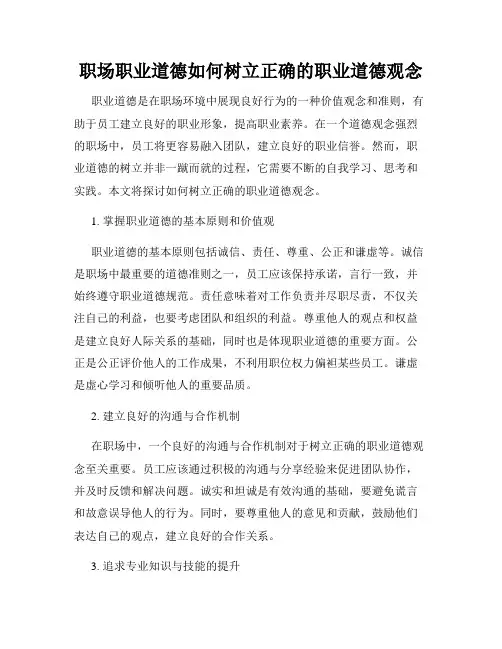 职场职业道德如何树立正确的职业道德观念

职业道德是在职场环境中展现良好行为的一种价值观念和准则，有助于员工建立良好的职业形象，提高职业素养。在一个道德观念强烈的职场中，员工将更容易融入团队，建立良好的职业信誉。然而，职业道德的树立并非一蹴而就的过程，它需要不断的自我学习、思考和实践。本文将探讨如何树立正确的职业道德观念。

1. 掌握职业道德的基本原则和价值观

职业道德的基本原则包括诚信、责任、尊重、公正和谦虚等。诚信是职场中最重要的道德准则之一，员工应该保持承诺，言行一致，并始终遵守职业道德规范。责任意味着对工作负责并尽职尽责，不仅关注自己的利益，也要考虑团队和组织的利益。尊重他人的观点和权益是建立良好人际关系的基础，同时也是体现职业道德的重要方面。公正是公正评价他人的工作成果，不利用职位权力偏袒某些员工。谦虚是虚心学习和倾听他人的重要品质。

2. 建立良好的沟通与合作机制

在职场中，一个良好的沟通与合作机制对于树立正确的职业道德观念至关重要。员工应该通过积极的沟通与分享经验来促进团队协作，并及时反馈和解决问题。诚实和坦诚是有效沟通的基础，要避免谎言和故意误导他人的行为。同时，要尊重他人的意见和贡献，鼓励他们表达自己的观点，建立良好的合作关系。

3. 追求专业知识与技能的提升